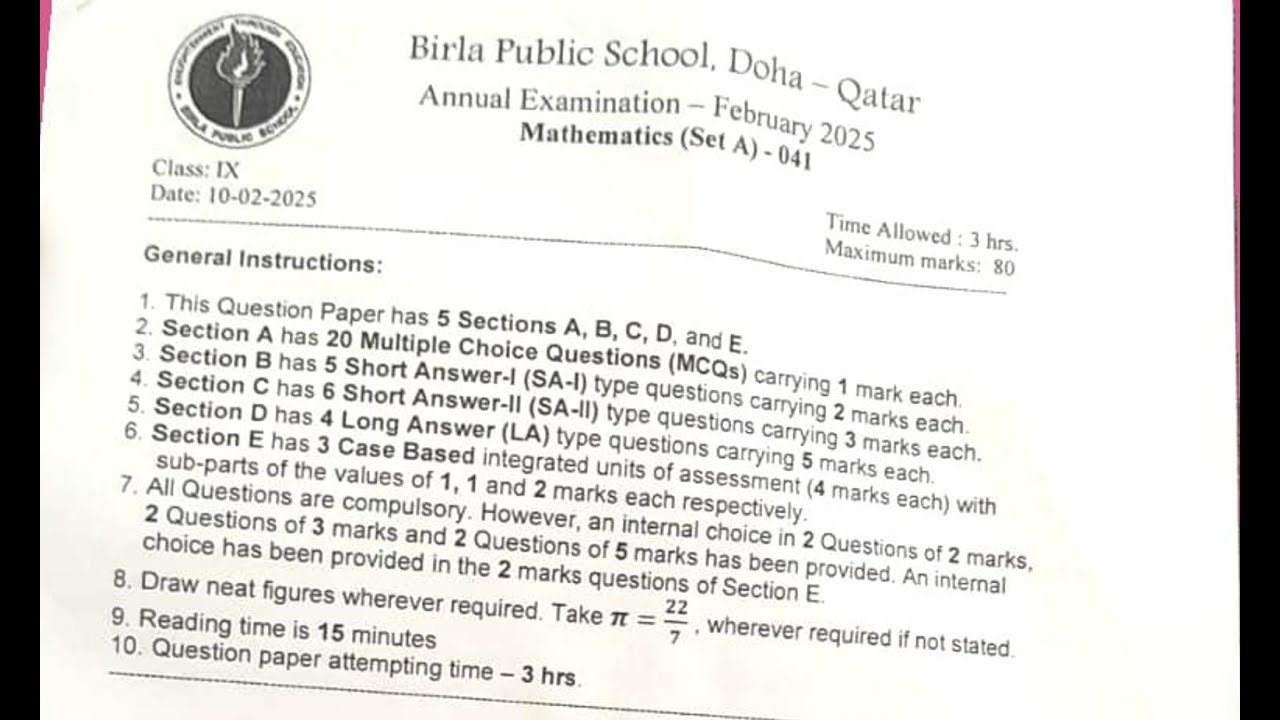 Birla Public School, Doha – Qatar
Annual Examination – February 2025
Mathematics (Set A) - 041

Class: IX
Date: 10-02-2025

Time Allowed : 3 hrs.
Maximum marks: 80

General Instructions:

1. This Question Paper has 5 Sections A, B, C, D, and E.
2. Section A has 20 Multiple Choice Questions (MCQs) carrying 1 mark each.
3. Section B has 5 Short Answer-I (SA-I) type questions carrying 2 marks each.
4. Section C has 6 Short Answer-II (SA-II) type questions carrying 3 marks each.
5. Section D has 4 Long Answer (LA) type questions carrying 5 marks each.
6. Section E has 3 Case Based integrated units of assessment (4 marks each) with sub-parts of the values of 1, 1 and 2 marks each respectively.
7. All Questions are compulsory. However, an internal choice in 2 Questions of 2 marks, 2 Questions of 3 marks and 2 Questions of 5 marks has been provided. An internal choice has been provided in the 2 marks questions of Section E.
8. Draw neat figures wherever required. Take $\pi = \frac{22}{7}$, wherever required if not stated.
9. Reading time is 15 minutes
10. Question paper attempting time – 3 hrs.